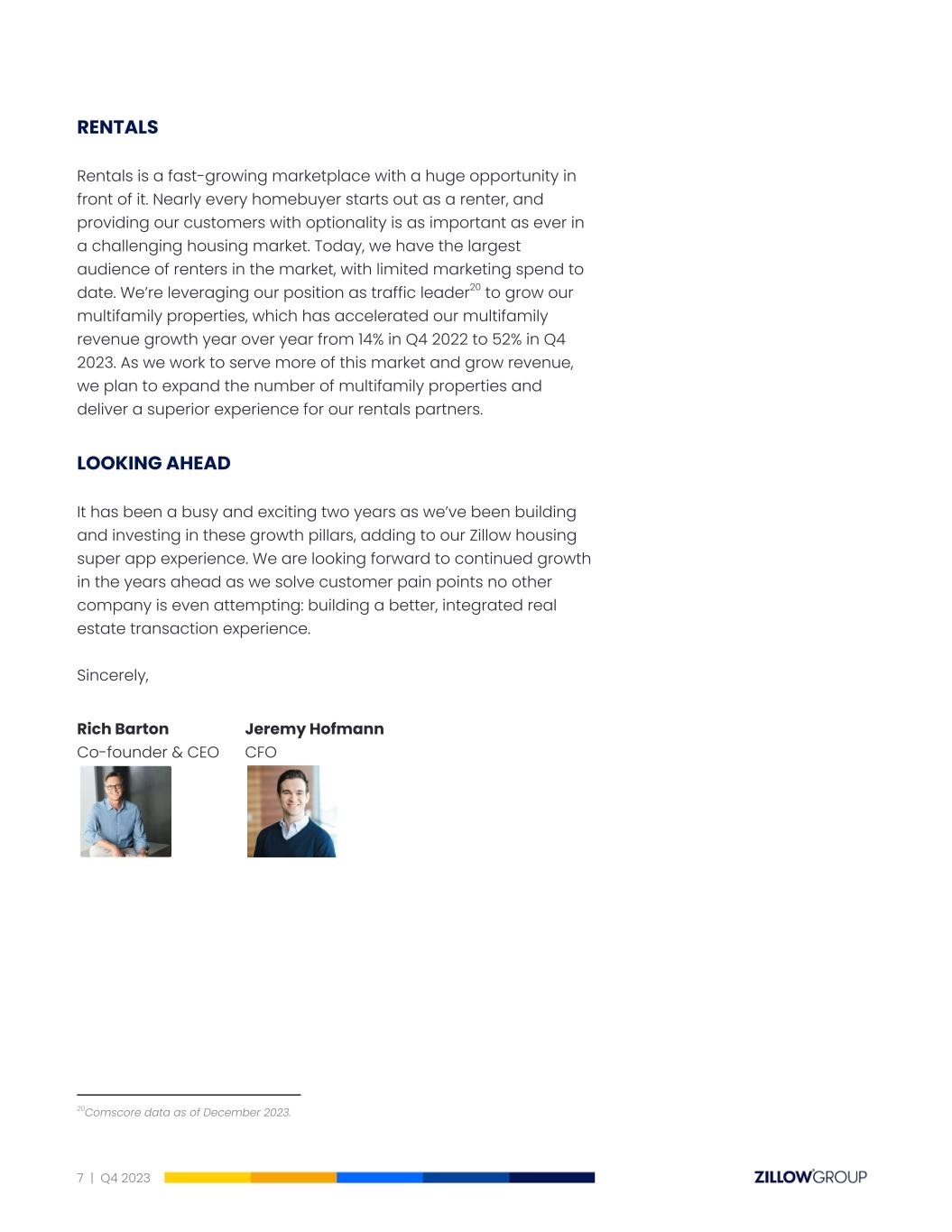 RENTALS

Rentals is a fast-growing marketplace with a huge opportunity in front of it. Nearly every homebuyer starts out as a renter, and providing our customers with optionality is as important as ever in a challenging housing market. Today, we have the largest audience of renters in the market, with limited marketing spend to date. We're leveraging our position as traffic leader$^{20}$ to grow our multifamily properties, which has accelerated our multifamily revenue growth year over year from 14% in Q4 2022 to 52% in Q4 2023. As we work to serve more of this market and grow revenue, we plan to expand the number of multifamily properties and deliver a superior experience for our rentals partners.

LOOKING AHEAD

It has been a busy and exciting two years as we've been building and investing in these growth pillars, adding to our Zillow housing super app experience. We are looking forward to continued growth in the years ahead as we solve customer pain points no other company is even attempting: building a better, integrated real estate transaction experience.

Sincerely,

Rich Barton
Co-founder & CEO

Jeremy Hofmann
CFO

$^{20}$Comscore data as of December 2023.

7 | Q4 2023

ZILLOW GROUP